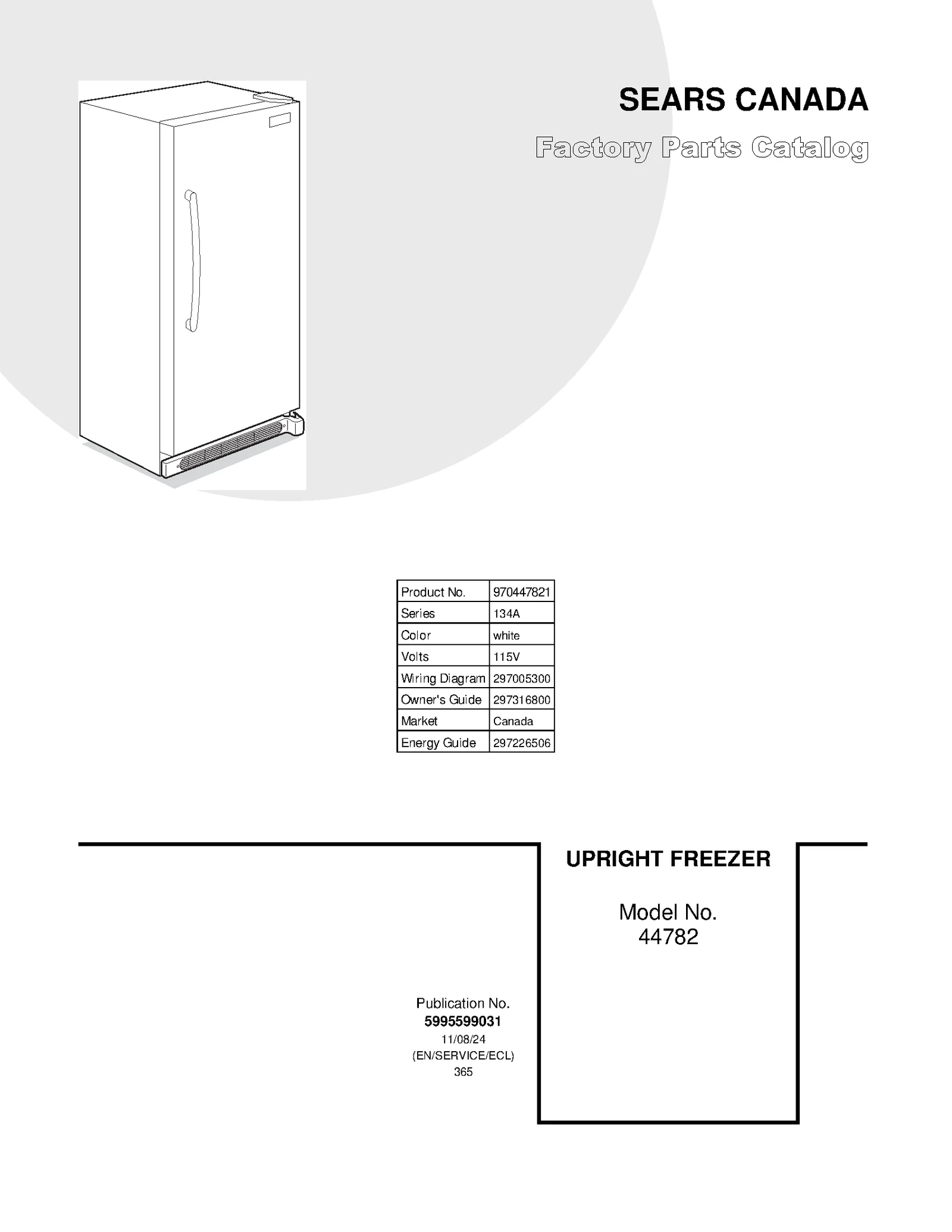 SEARS CANADA

Factory Parts Catalog

| Product No. | 970447821 |
|---|---|
| Series | 134A |
| Color | white |
| Volts | 115V |
| Wiring Diagram | 297005300 |
| Owner's Guide | 297316800 |
| Market | Canada |
| Energy Guide | 297226506 |

UPRIGHT FREEZER

Model No.
44782

Publication No.
5995599031
11/08/24
(EN/SERVICE/ECL)
365